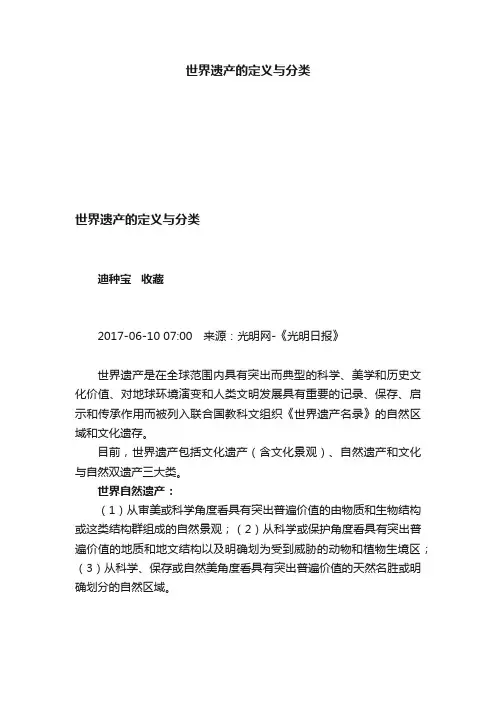 世界遗产的定义与分类

世界遗产的定义与分类

迪种宝 收藏

2017-06-10 07:00 来源：光明网-《光明日报》

世界遗产是在全球范围内具有突出而典型的科学、美学和历史文化价值、对地球环境演变和人类文明发展具有重要的记录、保存、启示和传承作用而被列入联合国教科文组织《世界遗产名录》的自然区域和文化遗存。

目前，世界遗产包括文化遗产（含文化景观）、自然遗产和文化与自然双遗产三大类。

世界自然遗产：

（1）从审美或科学角度看具有突出普遍价值的由物质和生物结构或这类结构群组成的自然景观；（2）从科学或保护角度看具有突出普遍价值的地质和地文结构以及明确划为受到威胁的动物和植物生境区；（3）从科学、保存或自然美角度看具有突出普遍价值的天然名胜或明确划分的自然区域。